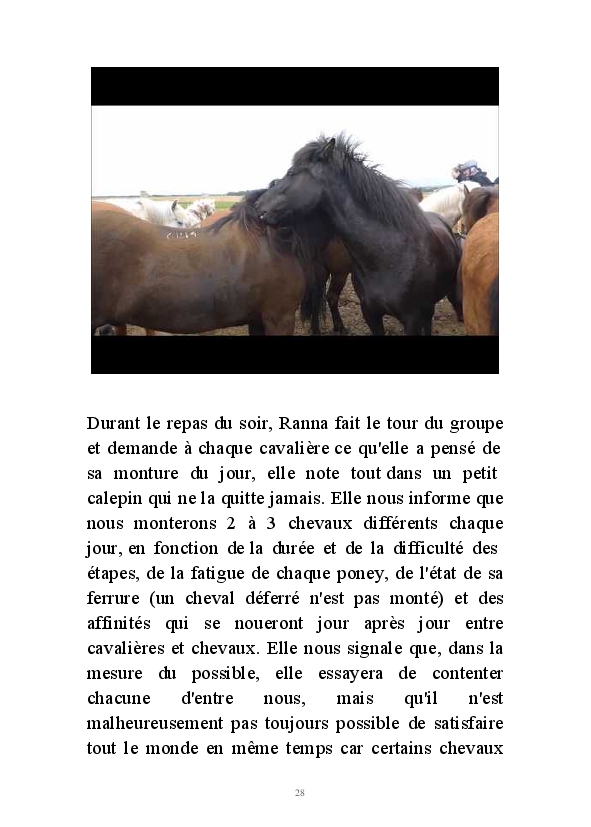 Durant le repas du soir, Ranna fait le tour du groupe et demande à chaque cavalière ce qu'elle a pensé de sa monture du jour, elle note tout dans un petit calepin qui ne la quitte jamais. Elle nous informe que nous monterons 2 à 3 chevaux différents chaque jour, en fonction de la durée et de la difficulté des étapes, de la fatigue de chaque poney, de l'état de sa ferrure (un cheval déferré n'est pas monté) et des affinités qui se noueront jour après jour entre cavalières et chevaux. Elle nous signale que, dans la mesure du possible, elle essayera de contenter chacune d'entre nous, mais qu'il n'est malheureusement pas toujours possible de satisfaire tout le monde en même temps car certains chevaux

28